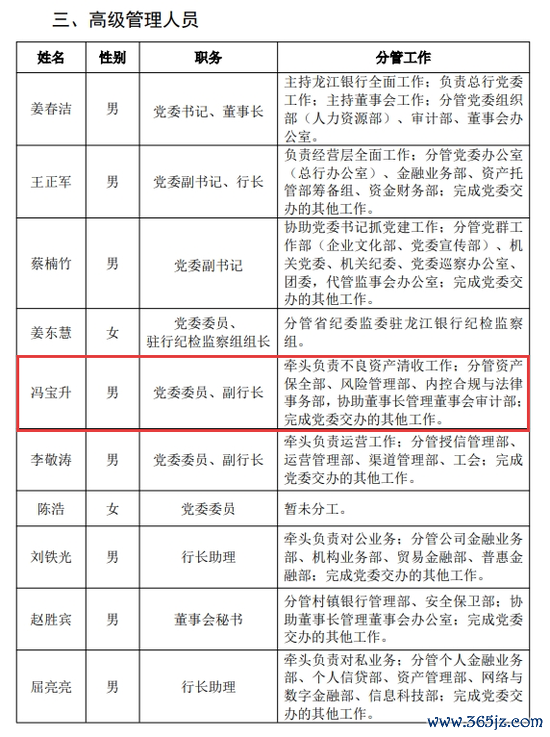 三、高级管理人员

| 姓名 | 性别 | 职务 | 分管工作 |
|---|---|---|---|
| 姜春洁 | 男 | 党委书记、董事长 | 主持龙江银行全面工作；负责总行党委工作；主持董事会工作；分管党委组织部（人力资源部）、审计部、董事会办公室。 |
| 王正军 | 男 | 党委副书记、行长 | 负责经营层全面工作；分管党委办公室（总行办公室）、金融业务部、资产托管部筹备组、资金财务部；完成党委交办的其他工作。 |
| 蔡楠竹 | 男 | 党委副书记 | 协助党委书记抓党建工作；分管党群工作部（企业文化部、党委宣传部）、机关党委、机关纪委、党委巡察办公室、团委，代管监事会办公室；完成党委交办的其他工作。 |
| 姜东慧 | 女 | 党委委员、驻行纪检监察组组长 | 分管省纪委监委驻龙江银行纪检监察组。 |
| 冯宝升 | 男 | 党委委员、副行长 | 牵头负责不良资产清收工作；分管资产保全部、风险管理部、内控合规与法律事务部，协助董事长管理董事会审计部；完成党委交办的其他工作。 |
| 李敬涛 | 男 | 党委委员、副行长 | 牵头负责运营工作；分管授信管理部、运营管理部、渠道管理部、工会；完成党委交办的其他工作。 |
| 陈浩 | 女 | 党委委员 | 暂未分工。 |
| 刘铁光 | 男 | 行长助理 | 牵头负责对公业务；分管公司金融业务部、机构业务部、贸易金融部、普惠金融部；完成党委交办的其他工作。 |
| 赵胜宾 | 男 | 董事会秘书 | 分管村镇银行管理部、安全保卫部；协助董事长管理董事会办公室；完成党委交办的其他工作。 |
| 屈亮亮 | 男 | 行长助理 | 牵头负责对私业务；分管个人金融业务部、个人信贷部、资产管理部、网络与数字金融部、信息科技部；完成党委交办的其他工作。 |

www.365jz.com